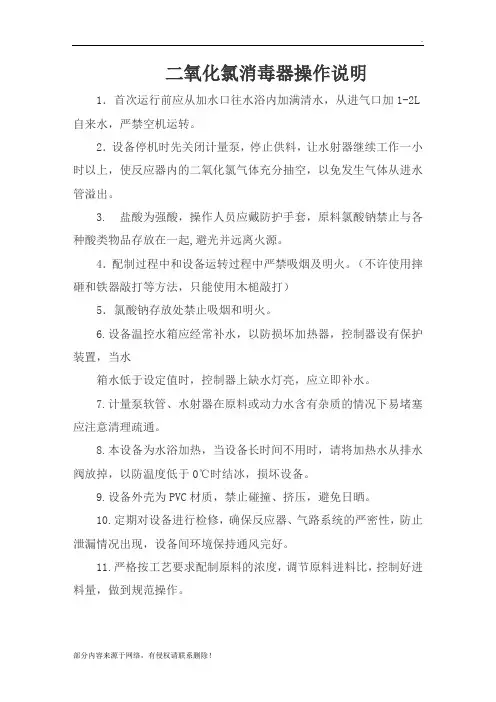 二氧化氯消毒器操作说明

1．首次运行前应从加水口往水浴内加满清水，从进气口加 1-2L 自来水，严禁空机运转。

2．设备停机时先关闭计量泵，停止供料，让水射器继续工作一小时以上，使反应器内的二氧化氯气体充分抽空，以免发生气体从进水管溢出。

3．　盐酸为强酸，操作人员应戴防护手套，原料氯酸钠禁止与各种酸类物品存放在一起,避光并远离火源。

4．配制过程中和设备运转过程中严禁吸烟及明火。（不许使用摔砸和铁器敲打等方法，只能使用木槌敲打）

5．氯酸钠存放处禁止吸烟和明火。

6.设备温控水箱应经常补水，以防损坏加热器，控制器设有保护装置，当水

箱水低于设定值时，控制器上缺水灯亮，应立即补水。

7.计量泵软管、水射器在原料或动力水含有杂质的情况下易堵塞应注意清理疏通。

8.本设备为水浴加热，当设备长时间不用时，请将加热水从排水阀放掉，以防温度低于 0℃时结冰，损坏设备。

9.设备外壳为 PVC 材质，禁止碰撞、挤压，避免日晒。

10.定期对设备进行检修，确保反应器、气路系统的严密性，防止泄漏情况出现，设备间环境保持通风完好。

11.严格按工艺要求配制原料的浓度，调节原料进料比，控制好进料量，做到规范操作。

部分内容来源于网络，有侵权请联系删除！